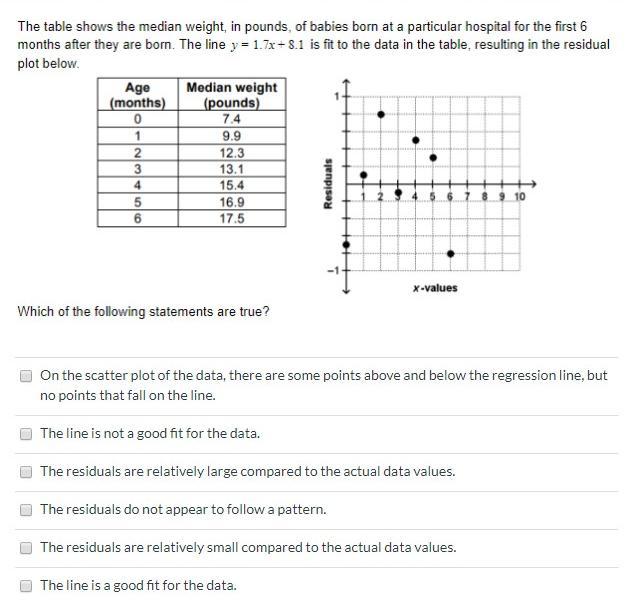 The table shows the median weight, in pounds, of babies born at a particular hospital for the first 6 months after they are born. The line $y = 1.7x + 8.1$ is fit to the data in the table, resulting in the residual plot below.

| Age (months) | Median weight (pounds) |
|---|---|
| 0 | 7.4 |
| 1 | 9.9 |
| 2 | 12.3 |
| 3 | 13.1 |
| 4 | 15.4 |
| 5 | 16.9 |
| 6 | 17.5 |

1
Residuals
1 2 3 4 5 6 7 8 9 10
−1
x-values

Which of the following statements are true?

On the scatter plot of the data, there are some points above and below the regression line, but no points that fall on the line.

The line is not a good fit for the data.

The residuals are relatively large compared to the actual data values.

The residuals do not appear to follow a pattern.

The residuals are relatively small compared to the actual data values.

The line is a good fit for the data.